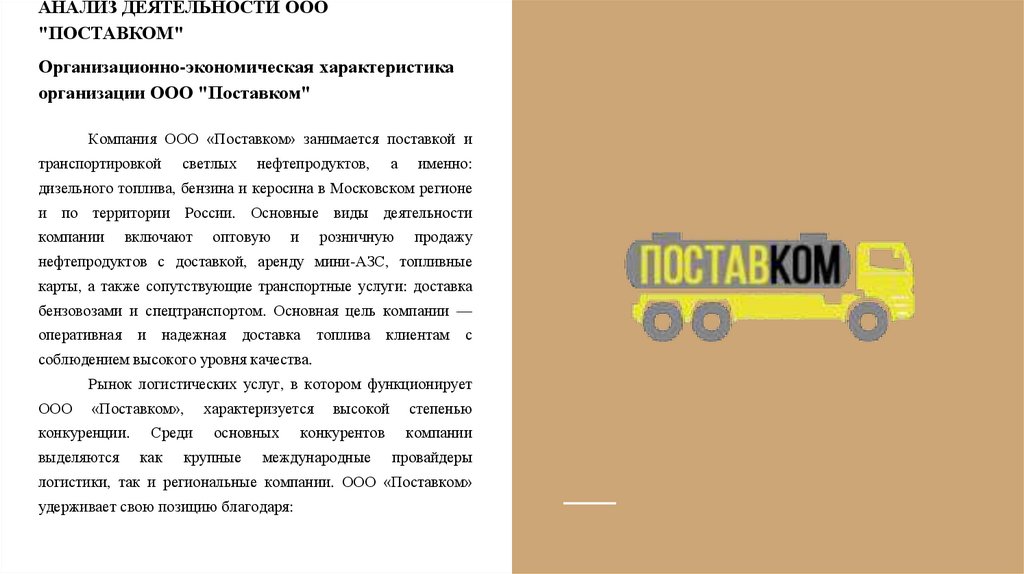 АНАЛИЗ ДЕЯТЕЛЬНОСТИ ООО "ПОСТАВКОМ"

Организационно-экономическая характеристика организации ООО "Поставком"

Компания ООО «Поставком» занимается поставкой и транспортировкой светлых нефтепродуктов, а именно: дизельного топлива, бензина и керосина в Московском регионе и по территории России. Основные виды деятельности компании включают оптовую и розничную продажу нефтепродуктов с доставкой, аренду мини-АЗС, топливные карты, а также сопутствующие транспортные услуги: доставка бензовозами и спецтранспортом. Основная цель компании — оперативная и надежная доставка топлива клиентам с соблюдением высокого уровня качества.

Рынок логистических услуг, в котором функционирует ООО «Поставком», характеризуется высокой степенью конкуренции. Среди основных конкурентов компании выделяются как крупные международные провайдеры логистики, так и региональные компании. ООО «Поставком» удерживает свою позицию благодаря:

ПОСТАВКОМ